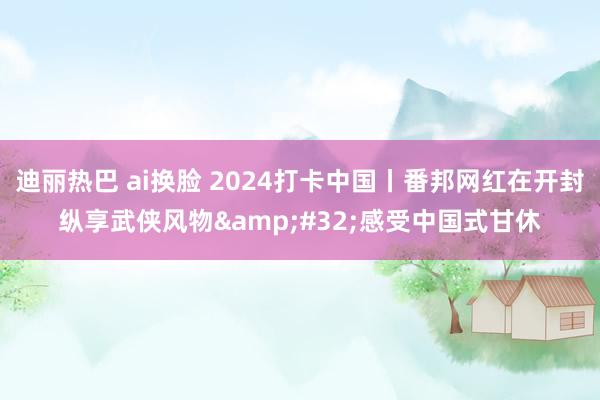 迪丽热巴 ai换脸 2024打卡中国丨番邦网红在开封纵享武侠风物&amp;#32;感受中国式甘休